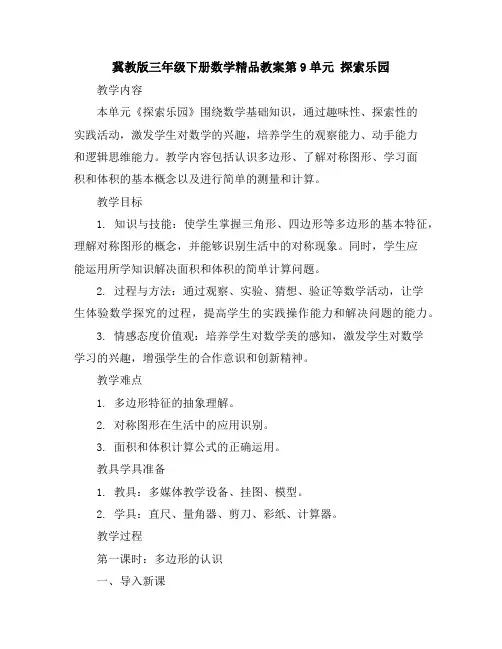 冀教版三年级下册数学精品教案第 9 单元 探索乐园

教学内容

本单元《探索乐园》围绕数学基础知识，通过趣味性、探索性的实践活动，激发学生对数学的兴趣，培养学生的观察能力、动手能力和逻辑思维能力。教学内容包括认识多边形、了解对称图形、学习面积和体积的基本概念以及进行简单的测量和计算。

教学目标

1. 知识与技能：使学生掌握三角形、四边形等多边形的基本特征，理解对称图形的概念，并能够识别生活中的对称现象。同时，学生应能运用所学知识解决面积和体积的简单计算问题。

2. 过程与方法：通过观察、实验、猜想、验证等数学活动，让学生体验数学探究的过程，提高学生的实践操作能力和解决问题的能力。

3. 情感态度价值观：培养学生对数学美的感知，激发学生对数学学习的兴趣，增强学生的合作意识和创新精神。

教学难点

1. 多边形特征的抽象理解。

2. 对称图形在生活中的应用识别。

3. 面积和体积计算公式的正确运用。

教具学具准备

1. 教具：多媒体教学设备、挂图、模型。

2. 学具：直尺、量角器、剪刀、彩纸、计算器。

教学过程

第一课时：多边形的认识

一、导入新课